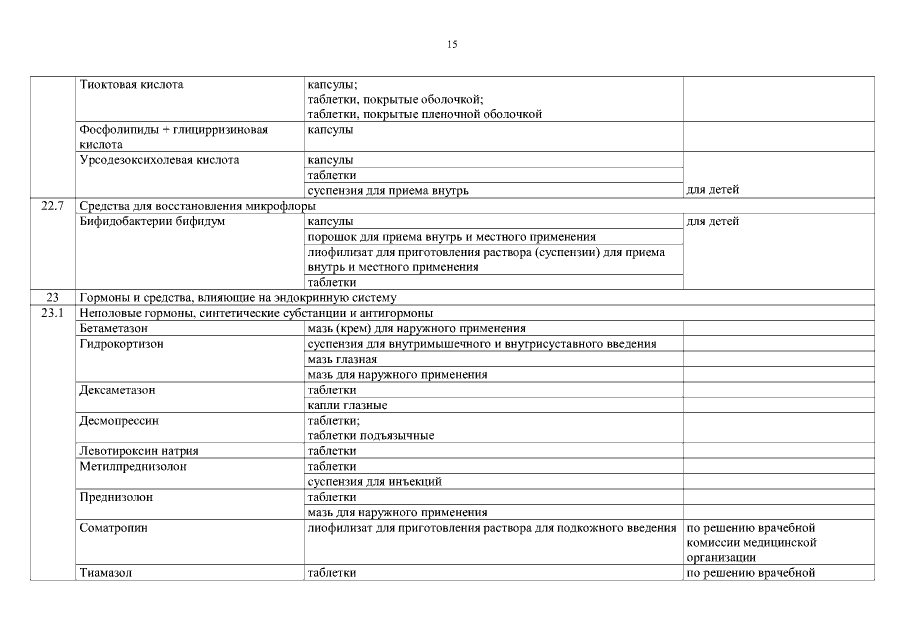 15

| | | | |
|---|---|---|---|
| | Тиоктовая кислота | капсулы; таблетки, покрытые оболочкой; таблетки, покрытые пленочной оболочкой | |
| | Фосфолипиды + глицирризиновая кислота | капсулы | |
| | Урсодезоксихолевая кислота | капсулы | |
| | | таблетки | |
| | | суспензия для приема внутрь | для детей |
| 22.7 | Средства для восстановления микрофлоры | | |
| | Бифидобактерии бифидум | капсулы | для детей |
| | | порошок для приема внутрь и местного применения | |
| | | лиофилизат для приготовления раствора (суспензии) для приема внутрь и местного применения | |
| | | таблетки | |
| 23 | Гормоны и средства, влияющие на эндокринную систему | | |
| 23.1 | Неполовые гормоны, синтетические субстанции и антигормоны | | |
| | Бетаметазон | мазь (крем) для наружного применения | |
| | Гидрокортизон | суспензия для внутримышечного и внутрисуставного введения | |
| | | мазь глазная | |
| | | мазь для наружного применения | |
| | Дексаметазон | таблетки | |
| | | капли глазные | |
| | Десмопрессин | таблетки; таблетки подъязычные | |
| | Левотироксин натрия | таблетки | |
| | Метилпреднизолон | таблетки | |
| | | суспензия для инъекций | |
| | Преднизолон | таблетки | |
| | | мазь для наружного применения | |
| | Соматропин | лиофилизат для приготовления раствора для подкожного введения | по решению врачебной комиссии медицинской организации |
| | Тиамазол | таблетки | по решению врачебной |